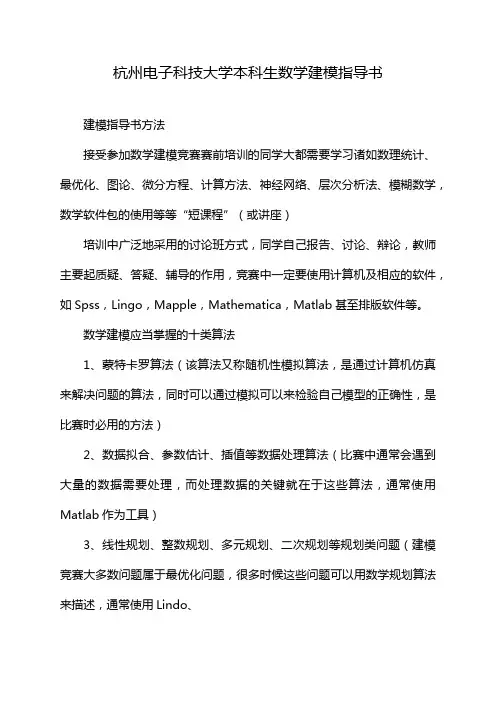 杭州电子科技大学本科生数学建模指导书

建模指导书方法

接受参加数学建模竞赛赛前培训的同学大都需要学习诸如数理统计、最优化、图论、微分方程、计算方法、神经网络、层次分析法、模糊数学，数学软件包的使用等等“短课程”（或讲座）

培训中广泛地采用的讨论班方式，同学自己报告、讨论、辩论，教师主要起质疑、答疑、辅导的作用，竞赛中一定要使用计算机及相应的软件，如 Spss，Lingo，Mapple，Mathematica，Matlab 甚至排版软件等。

数学建模应当掌握的十类算法

1、蒙特卡罗算法（该算法又称随机性模拟算法，是通过计算机仿真来解决问题的算法，同时可以通过模拟可以来检验自己模型的正确性，是比赛时必用的方法）

2、数据拟合、参数估计、插值等数据处理算法（比赛中通常会遇到大量的数据需要处理，而处理数据的关键就在于这些算法，通常使用 Matlab 作为工具）

3、线性规划、整数规划、多元规划、二次规划等规划类问题（建模竞赛大多数问题属于最优化问题，很多时候这些问题可以用数学规划算法来描述，通常使用 Lindo、